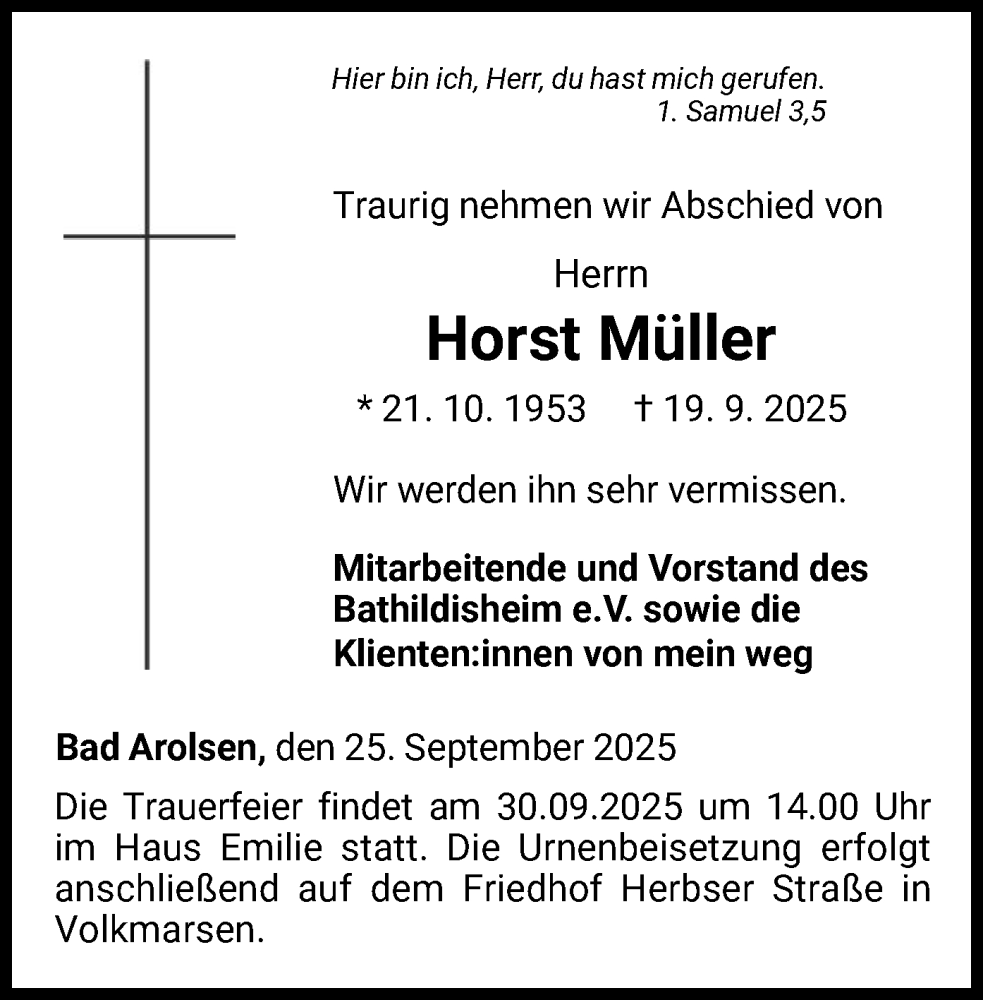 Hier bin ich, Herr, du hast mich gerufen.
1. Samuel 3,5

Traurig nehmen wir Abschied von

Herrn

Horst Müller

* 21. 10. 1953 † 19. 9. 2025

Wir werden ihn sehr vermissen.

Mitarbeitende und Vorstand des Bathildisheim e.V. sowie die Klienten:innen von mein weg

Bad Arolsen, den 25. September 2025

Die Trauerfeier findet am 30.09.2025 um 14.00 Uhr im Haus Emilie statt. Die Urnenbeisetzung erfolgt anschließend auf dem Friedhof Herbser Straße in Volkmarsen.